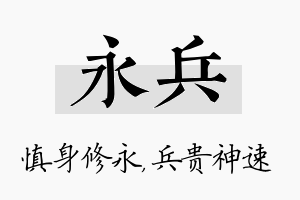 永兵

慎身修永，兵贵神速